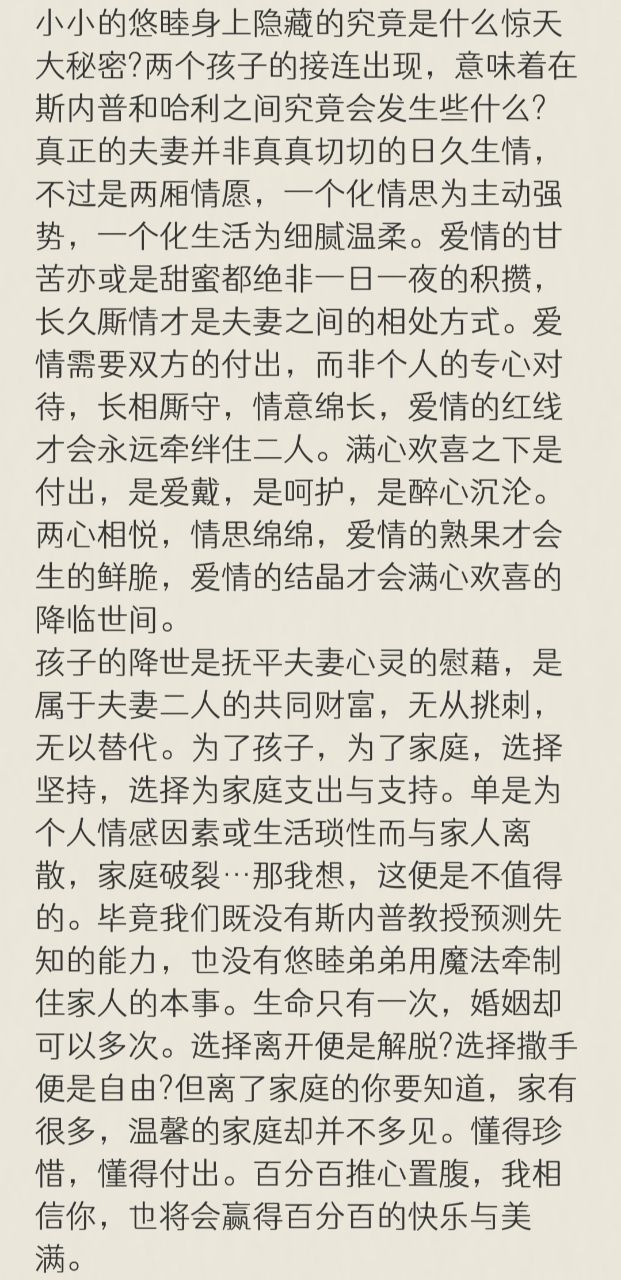 小小的悠睦身上隐藏的究竟是什么惊天大秘密?两个孩子的接连出现，意味着在斯内普和哈利之间究竟会发生些什么?
真正的夫妻并非真真切切的日久生情，不过是两厢情愿，一个化情思为主动强势，一个化生活为细腻温柔。爱情的甘苦亦或是甜蜜都绝非一日一夜的积攒，长久厮情才是夫妻之间的相处方式。爱情需要双方的付出，而非个人的专心对待，长相厮守，情意绵长，爱情的红线才会永远牵绊住二人。满心欢喜之下是付出，是爱戴，是呵护，是醉心沉沦。两心相悦，情思绵绵，爱情的熟果才会生的鲜脆，爱情的结晶才会满心欢喜的降临世间。
孩子的降世是抚平夫妻心灵的慰藉，是属于夫妻二人的共同财富，无从挑刺，无以替代。为了孩子，为了家庭，选择坚持，选择为家庭支出与支持。单是为个人情感因素或生活琐性而与家人离散，家庭破裂…那我想，这便是不值得的。毕竟我们既没有斯内普教授预测先知的能力，也没有悠睦弟弟用魔法牵制住家人的本事。生命只有一次，婚姻却可以多次。选择离开便是解脱?选择撒手便是自由?但离了家庭的你要知道，家有很多，温馨的家庭却并不多见。懂得珍惜，懂得付出。百分百推心置腹，我相信你，也将会赢得百分百的快乐与美满。